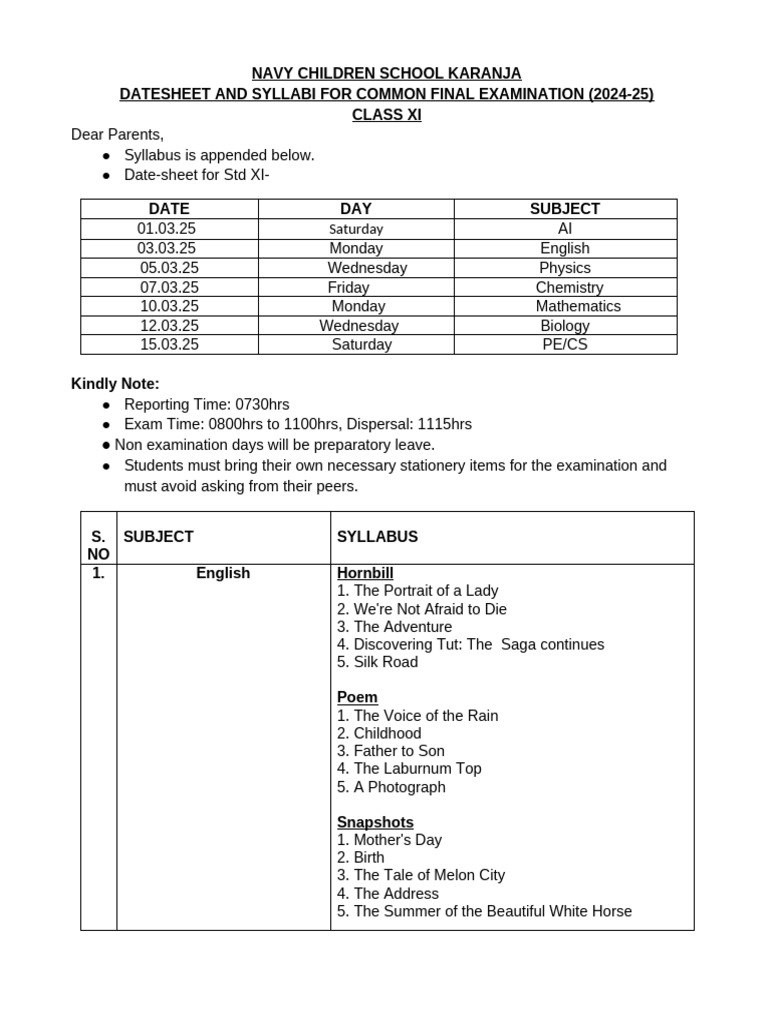 NAVY CHILDREN SCHOOL KARANJA
DATESHEET AND SYLLABI FOR COMMON FINAL EXAMINATION (2024-25)
CLASS XI

Dear Parents,
• Syllabus is appended below.
• Date-sheet for Std XI-

| DATE | DAY | SUBJECT |
|---|---|---|
| 01.03.25 | Saturday | AI |
| 03.03.25 | Monday | English |
| 05.03.25 | Wednesday | Physics |
| 07.03.25 | Friday | Chemistry |
| 10.03.25 | Monday | Mathematics |
| 12.03.25 | Wednesday | Biology |
| 15.03.25 | Saturday | PE/CS |

Kindly Note:
• Reporting Time: 0730hrs
• Exam Time: 0800hrs to 1100hrs, Dispersal: 1115hrs
• Non examination days will be preparatory leave.
• Students must bring their own necessary stationery items for the examination and must avoid asking from their peers.

| S. NO | SUBJECT | SYLLABUS |
|---|---|---|
| 1. | English | Hornbill 1. The Portrait of a Lady 2. We're Not Afraid to Die 3. The Adventure 4. Discovering Tut: The Saga continues 5. Silk Road Poem 1. The Voice of the Rain 2. Childhood 3. Father to Son 4. The Laburnum Top 5. A Photograph Snapshots 1. Mother's Day 2. Birth 3. The Tale of Melon City 4. The Address 5. The Summer of the Beautiful White Horse |